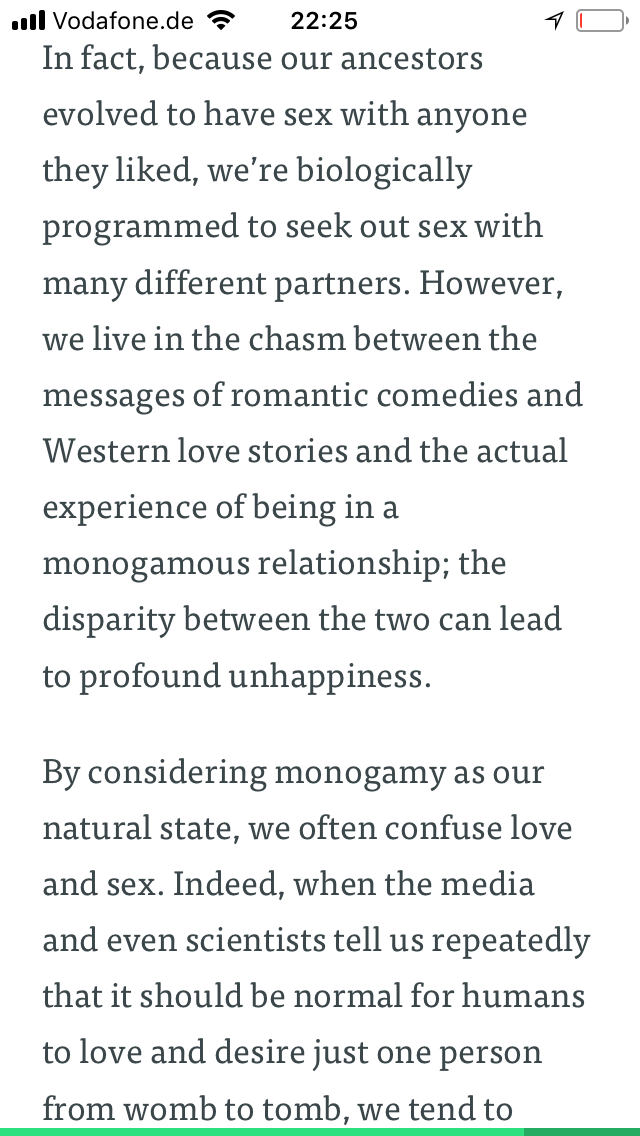 Vodafone.de 22:25

In fact, because our ancestors evolved to have sex with anyone they liked, we're biologically programmed to seek out sex with many different partners. However, we live in the chasm between the messages of romantic comedies and Western love stories and the actual experience of being in a monogamous relationship; the disparity between the two can lead to profound unhappiness.

By considering monogamy as our natural state, we often confuse love and sex. Indeed, when the media and even scientists tell us repeatedly that it should be normal for humans to love and desire just one person from womb to tomb, we tend to